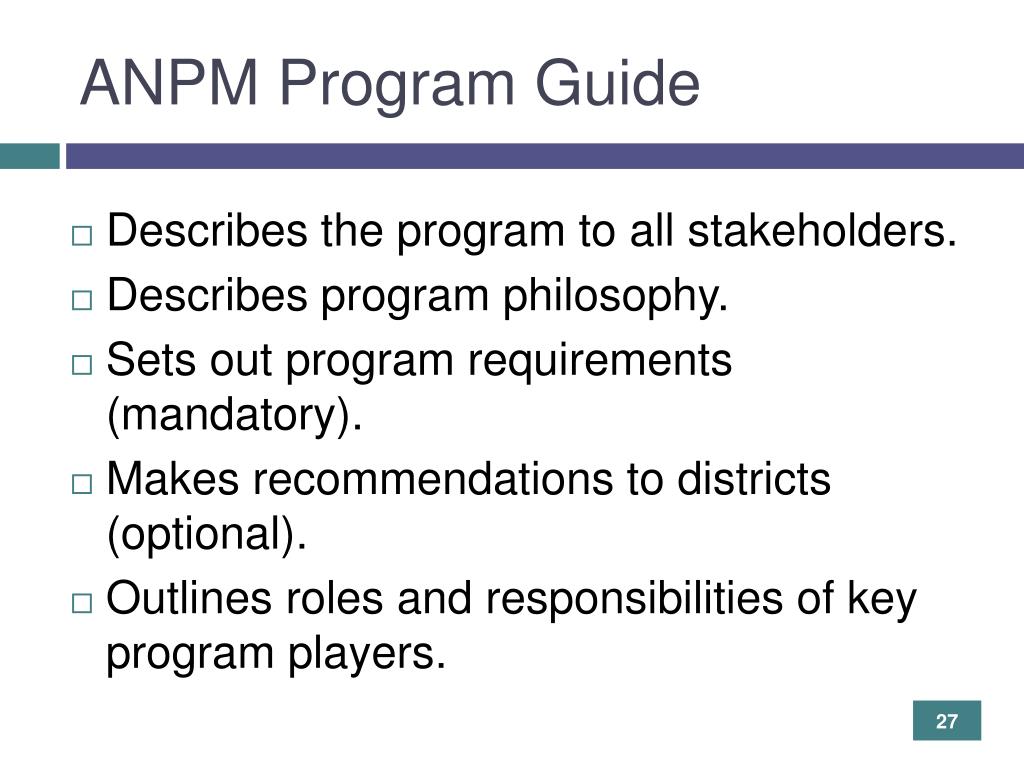 ANPM Program Guide

□ Describes the program to all stakeholders.
□ Describes program philosophy.
□ Sets out program requirements (mandatory).
□ Makes recommendations to districts (optional).
□ Outlines roles and responsibilities of key program players.

27